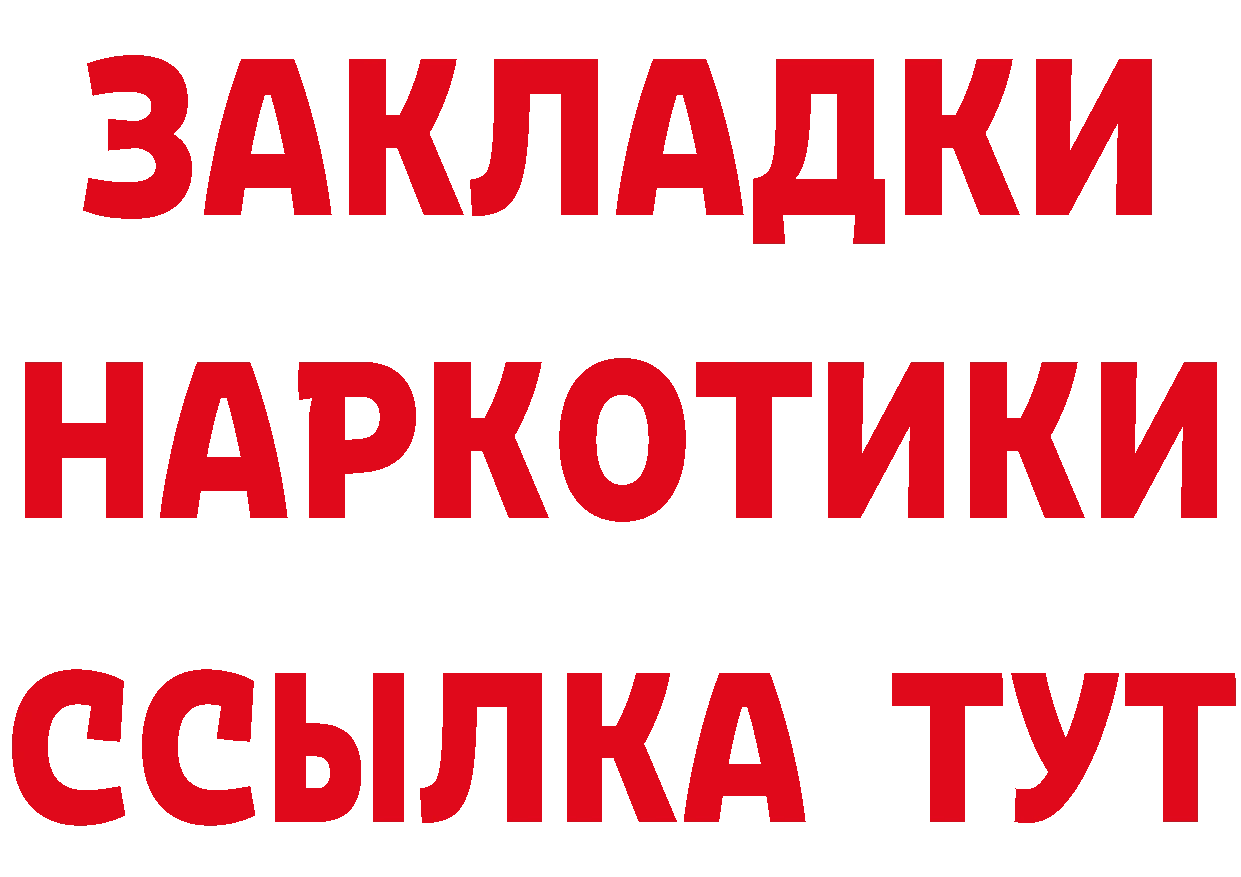 ЗАКЛАДКИ
НАРКОТИКИ
ССЫЛКА ТУТ